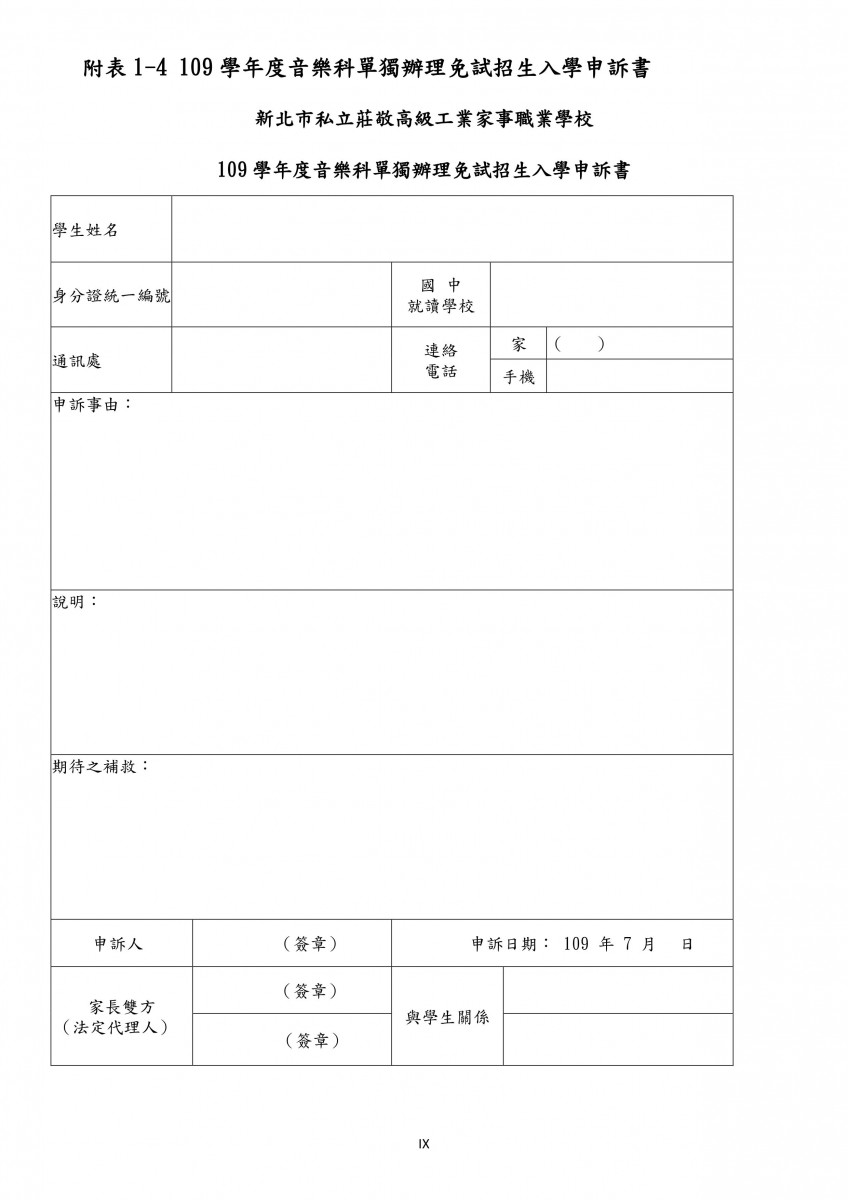 附表 1-4 109 學年度音樂科單獨辦理免試招生入學申訴書

新北市私立莊敬高級工業家事職業學校

109 學年度音樂科單獨辦理免試招生入學申訴書

| 學生姓名 | | | | |
|---|---|---|---|---|
| 身分證統一編號 | | 國 中 就讀學校 | | |
| 通訊處 | | 連絡 電話 | 家 | ( ) |
| | | | 手機 | |

申訴事由：

說明：

期待之補救：

| 申訴人 | （簽章） | 申訴日期： 109 年 7 月 日 | |
|---|---|---|---|
| 家長雙方 （法定代理人） | （簽章） | 與學生關係 | |
| | （簽章） | | |

IX